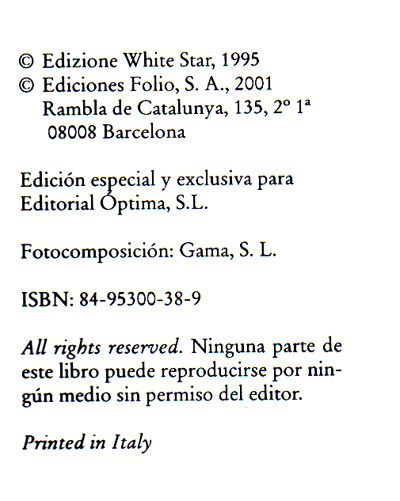 © Edizione White Star, 1995
© Ediciones Folio, S. A., 2001
Rambla de Catalunya, 135, 2º 1ª
08008 Barcelona

Edición especial y exclusiva para Editorial Óptima, S.L.

Fotocomposición: Gama, S. L.

ISBN: 84-95300-38-9

All rights reserved. Ninguna parte de este libro puede reproducirse por ningún medio sin permiso del editor.

Printed in Italy